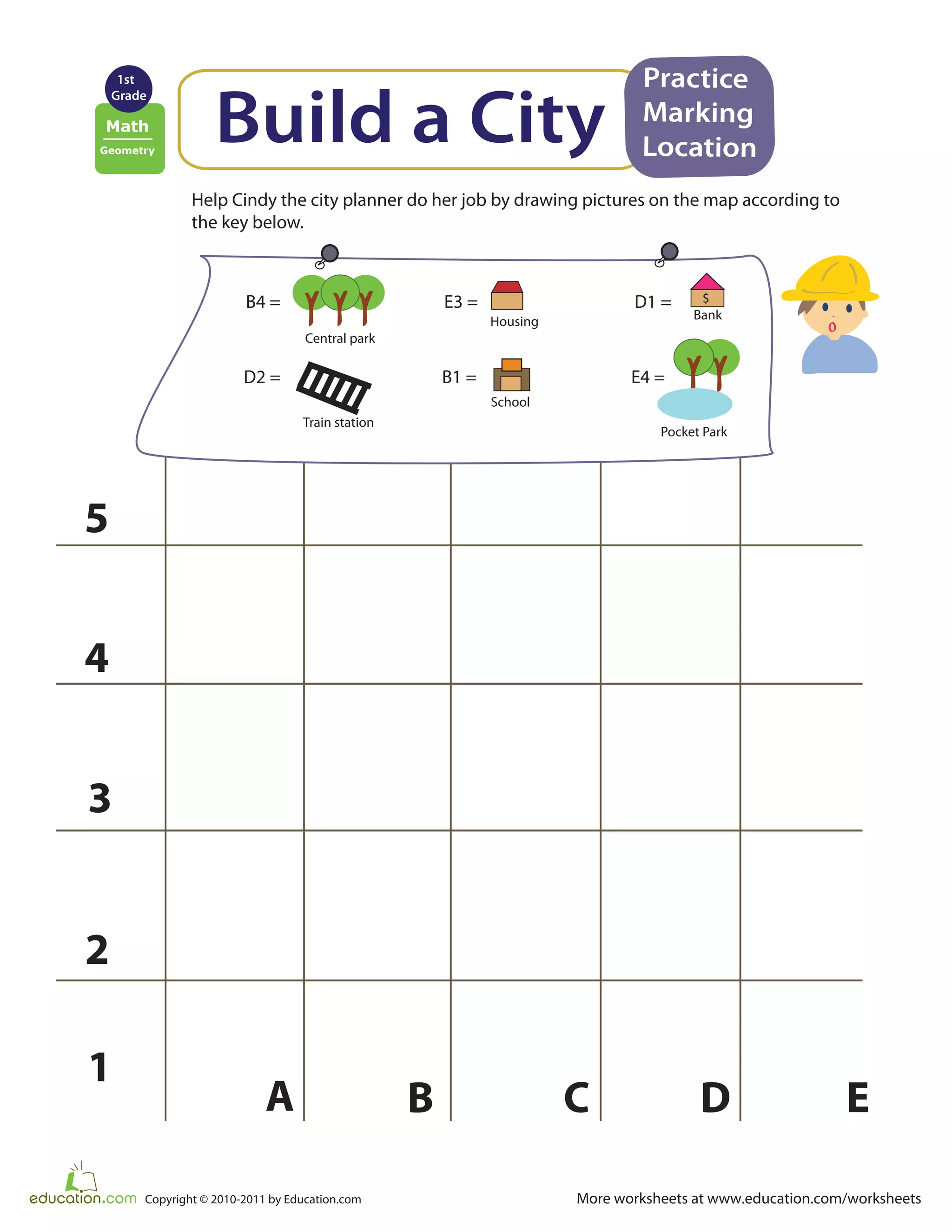 1st Grade

Math

Geometry

Build a City

Practice Marking Location

Help Cindy the city planner do her job by drawing pictures on the map according to the key below.

B4 = Central park

E3 = Housing

D1 = $ Bank

D2 = Train station

B1 = School

E4 = Pocket Park

5

4

3

2

1

A B C D E

education.com Copyright © 2010-2011 by Education.com

More worksheets at www.education.com/worksheets